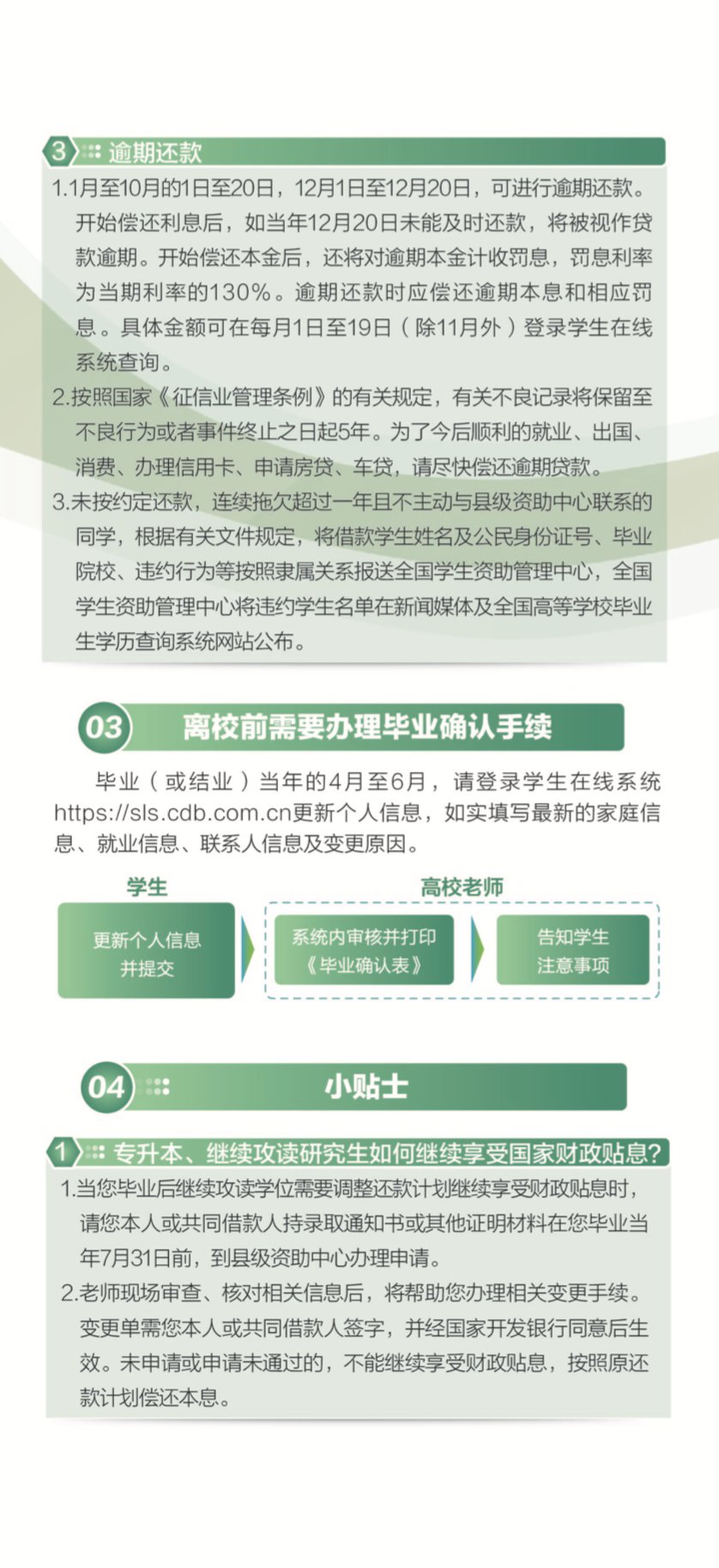 3 逾期还款

1.1月至10月的1日至20日，12月1日至12月20日，可进行逾期还款。开始偿还利息后，如当年12月20日未能及时还款，将被视作贷款逾期。开始偿还本金后，还将对逾期本金计收罚息，罚息利率为当期利率的130%。逾期还款时应偿还逾期本息和相应罚息。具体金额可在每月1日至19日（除11月外）登录学生在线系统查询。

2.按照国家《征信业管理条例》的有关规定，有关不良记录将保留至不良行为或者事件终止之日起5年。为了今后顺利的就业、出国、消费、办理信用卡、申请房贷、车贷，请尽快偿还逾期贷款。

3.未按约定还款，连续拖欠超过一年且不主动与县级资助中心联系的同学，根据有关文件规定，将借款学生姓名及公民身份证号、毕业院校、违约行为等按照隶属关系报送全国学生资助管理中心，全国学生资助管理中心将违约学生名单在新闻媒体及全国高等学校毕业生学历查询系统网站公布。

03 离校前需要办理毕业确认手续

毕业（或结业）当年的4月至6月，请登录学生在线系统https://sls.cdb.com.cn更新个人信息，如实填写最新的家庭信息、就业信息、联系人信息及变更原因。

学生
更新个人信息并提交

高校老师
系统内审核并打印《毕业确认表》
告知学生注意事项

04 小贴士

1 专升本、继续攻读研究生如何继续享受国家财政贴息?

1.当您毕业后继续攻读学位需要调整还款计划继续享受财政贴息时，请您本人或共同借款人持录取通知书或其他证明材料在您毕业当年7月31日前，到县级资助中心办理申请。

2.老师现场审查、核对相关信息后，将帮助您办理相关变更手续。变更单需您本人或共同借款人签字，并经国家开发银行同意后生效。未申请或申请未通过的，不能继续享受财政贴息，按照原还款计划偿还本息。